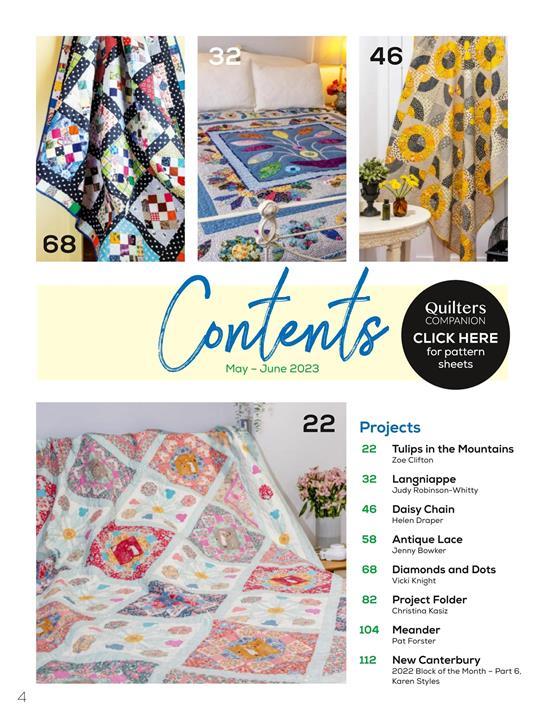 68

32

46

Contents
May – June 2023

Quilters COMPANION
CLICK HERE for pattern sheets

22

Projects

22 Tulips in the Mountains
Zoe Clifton

32 Langniappe
Judy Robinson-Whitty

46 Daisy Chain
Helen Draper

58 Antique Lace
Jenny Bowker

68 Diamonds and Dots
Vicki Knight

82 Project Folder
Christina Kasiz

104 Meander
Pat Forster

112 New Canterbury
2022 Block of the Month – Part 6, Karen Styles

4